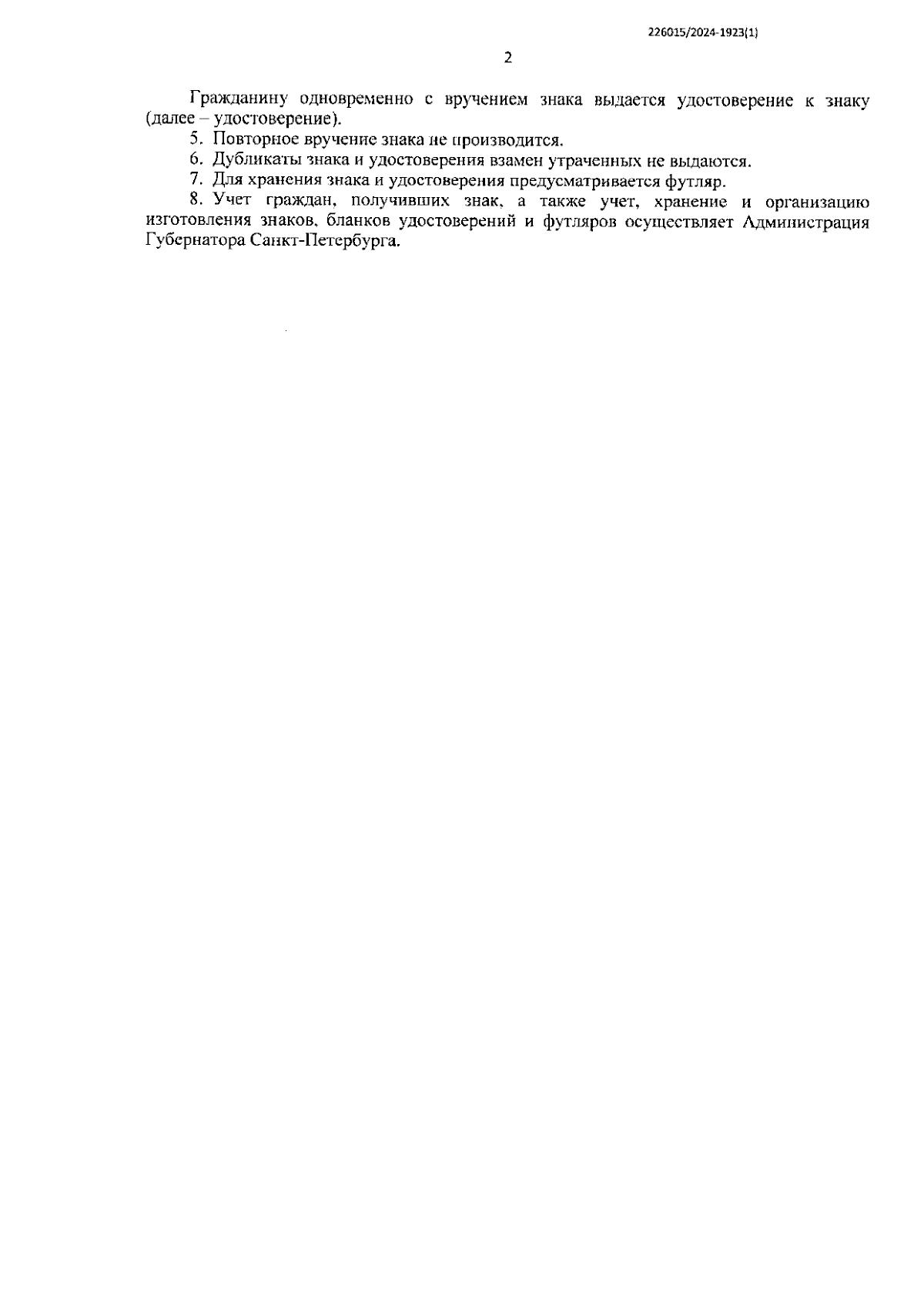 226015/2024-1923(1)

2

Гражданину одновременно с вручением знака выдается удостоверение к знаку (далее – удостоверение).

5. Повторное вручение знака не производится.

6. Дубликаты знака и удостоверения взамен утраченных не выдаются.

7. Для хранения знака и удостоверения предусматривается футляр.

8. Учет граждан, получивших знак, а также учет, хранение и организацию изготовления знаков, бланков удостоверений и футляров осуществляет Администрация Губернатора Санкт-Петербурга.